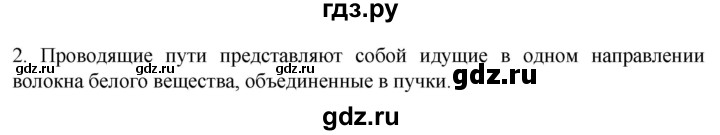 гдз.ру

2. Проводящие пути представляют собой идущие в одном направлении волокна белого вещества, объединенные в пучки.

gdz.ru gdz.ru gdz.ru gdz.ru

gdz.ru